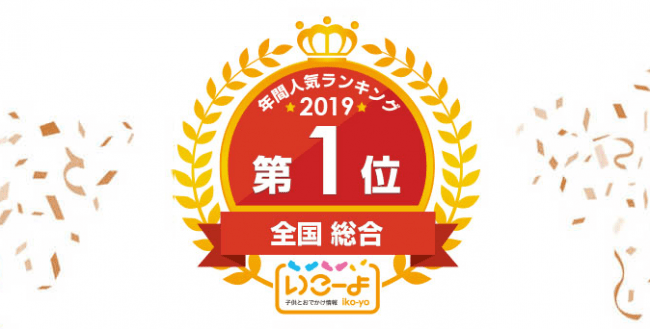 年間人気ランキング
★2019★
第1位
全国 総合
いこーよ
子供とおでかけ情報 iko-yo